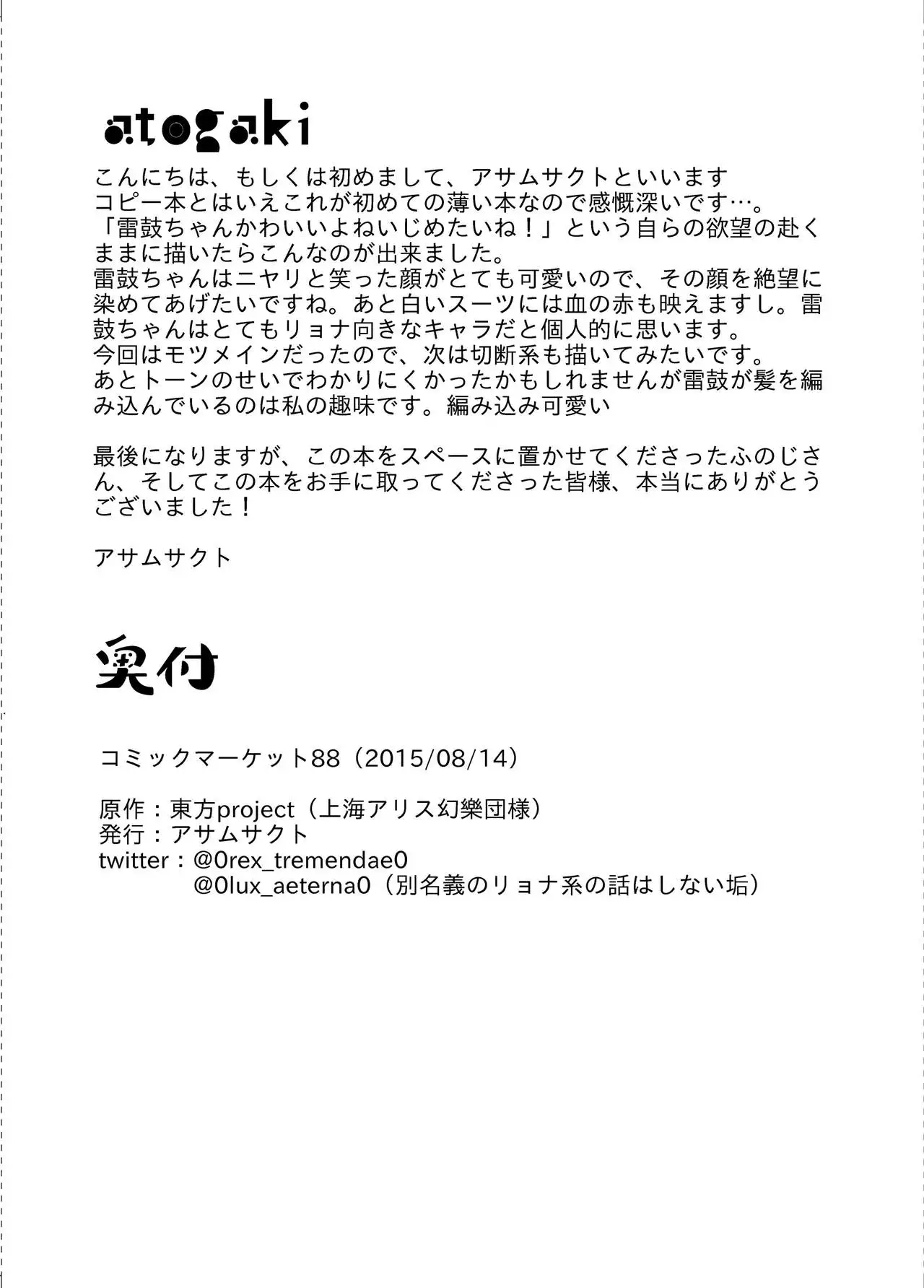 atogaki

こんにちは、もしくは初めまして、アサムサクトといいます
コピー本とはいえこれが初めての薄い本なので感慨深いです…。
「雷鼓ちゃんかわいいよねいじめたいね！」という自らの欲望の赴くままに描いたらこんなのが出来ました。
雷鼓ちゃんはニヤリと笑った顔がとても可愛いので、その顔を絶望に染めてあげたいですね。あと白いスーツには血の赤も映えますし。雷鼓ちゃんはとてもリョナ向きなキャラだと個人的に思います。
今回はモツメインだったので、次は切断系も描いてみたいです。
あとトーンのせいでわかりにくかったかもしれませんが雷鼓が髪を編み込んでいるのは私の趣味です。編み込み可愛い

最後になりますが、この本をスペースに置かせてくださったふのじさん、そしてこの本をお手に取ってくださった皆様、本当にありがとうございました！

アサムサクト

奥付

コミックマーケット88（2015/08/14）

原作：東方project（上海アリス幻樂団様）
発行：アサムサクト
twitter：@0rex_tremendae0
@0lux_aeterna0（別名義のリョナ系の話はしない垢）